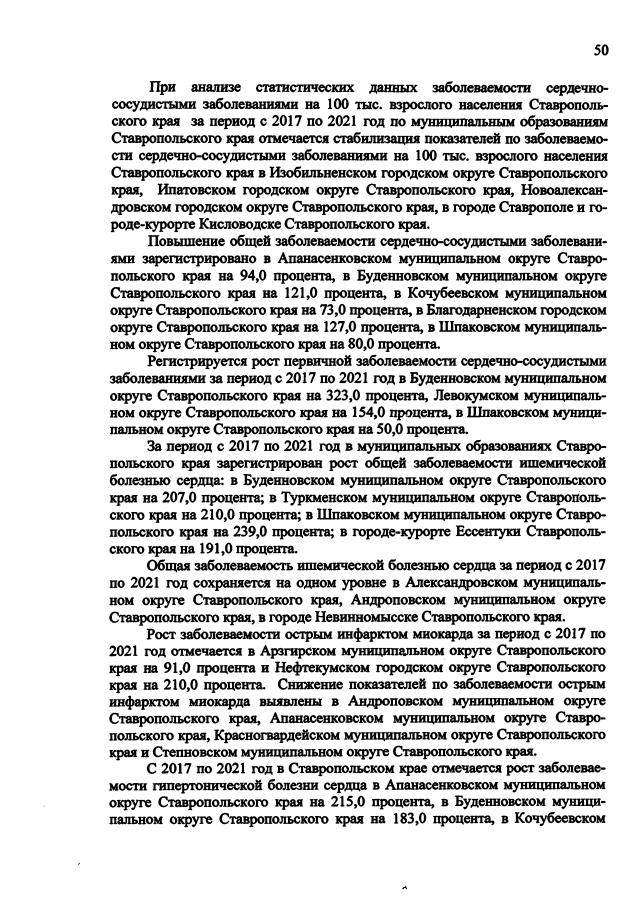 50

При анализе статистических данных заболеваемости сердечно-сосудистыми заболеваниями на 100 тыс. взрослого населения Ставропольского края за период с 2017 по 2021 год по муниципальным образованиям Ставропольского края отмечается стабилизация показателей по заболеваемости сердечно-сосудистыми заболеваниями на 100 тыс. взрослого населения Ставропольского края в Изобильненском городском округе Ставропольского края, Ипатовском городском округе Ставропольского края, Новоалександровском городском округе Ставропольского края, в городе Ставрополе и городе-курорте Кисловодске Ставропольского края.

Повышение общей заболеваемости сердечно-сосудистыми заболеваниями зарегистрировано в Апанасенковском муниципальном округе Ставропольского края на 94,0 процента, в Буденновском муниципальном округе Ставропольского края на 121,0 процента, в Кочубеевском муниципальном округе Ставропольского края на 73,0 процента, в Благодарненском городском округе Ставропольского края на 127,0 процента, в Шпаковском муниципальном округе Ставропольского края на 80,0 процента.

Регистрируется рост первичной заболеваемости сердечно-сосудистыми заболеваниями за период с 2017 по 2021 год в Буденновском муниципальном округе Ставропольского края на 323,0 процента, Левокумском муниципальном округе Ставропольского края на 154,0 процента, в Шпаковском муниципальном округе Ставропольского края на 50,0 процента.

За период с 2017 по 2021 год в муниципальных образованиях Ставропольского края зарегистрирован рост общей заболеваемости ишемической болезнью сердца: в Буденновском муниципальном округе Ставропольского края на 207,0 процента; в Туркменском муниципальном округе Ставропольского края на 210,0 процента; в Шпаковском муниципальном округе Ставропольского края на 239,0 процента; в городе-курорте Ессентуки Ставропольского края на 191,0 процента.

Общая заболеваемость ишемической болезнью сердца за период с 2017 по 2021 год сохраняется на одном уровне в Александровском муниципальном округе Ставропольского края, Андроповском муниципальном округе Ставропольского края, в городе Невинномысске Ставропольского края.

Рост заболеваемости острым инфарктом миокарда за период с 2017 по 2021 год отмечается в Арзгирском муниципальном округе Ставропольского края на 91,0 процента и Нефтекумском городском округе Ставропольского края на 210,0 процента. Снижение показателей по заболеваемости острым инфарктом миокарда выявлены в Андроповском муниципальном округе Ставропольского края, Апанасенковском муниципальном округе Ставропольского края, Красногвардейском муниципальном округе Ставропольского края и Степновском муниципальном округе Ставропольского края.

С 2017 по 2021 год в Ставропольском крае отмечается рост заболеваемости гипертонической болезни сердца в Апанасенковском муниципальном округе Ставропольского края на 215,0 процента, в Буденновском муниципальном округе Ставропольского края на 183,0 процента, в Кочубеевском